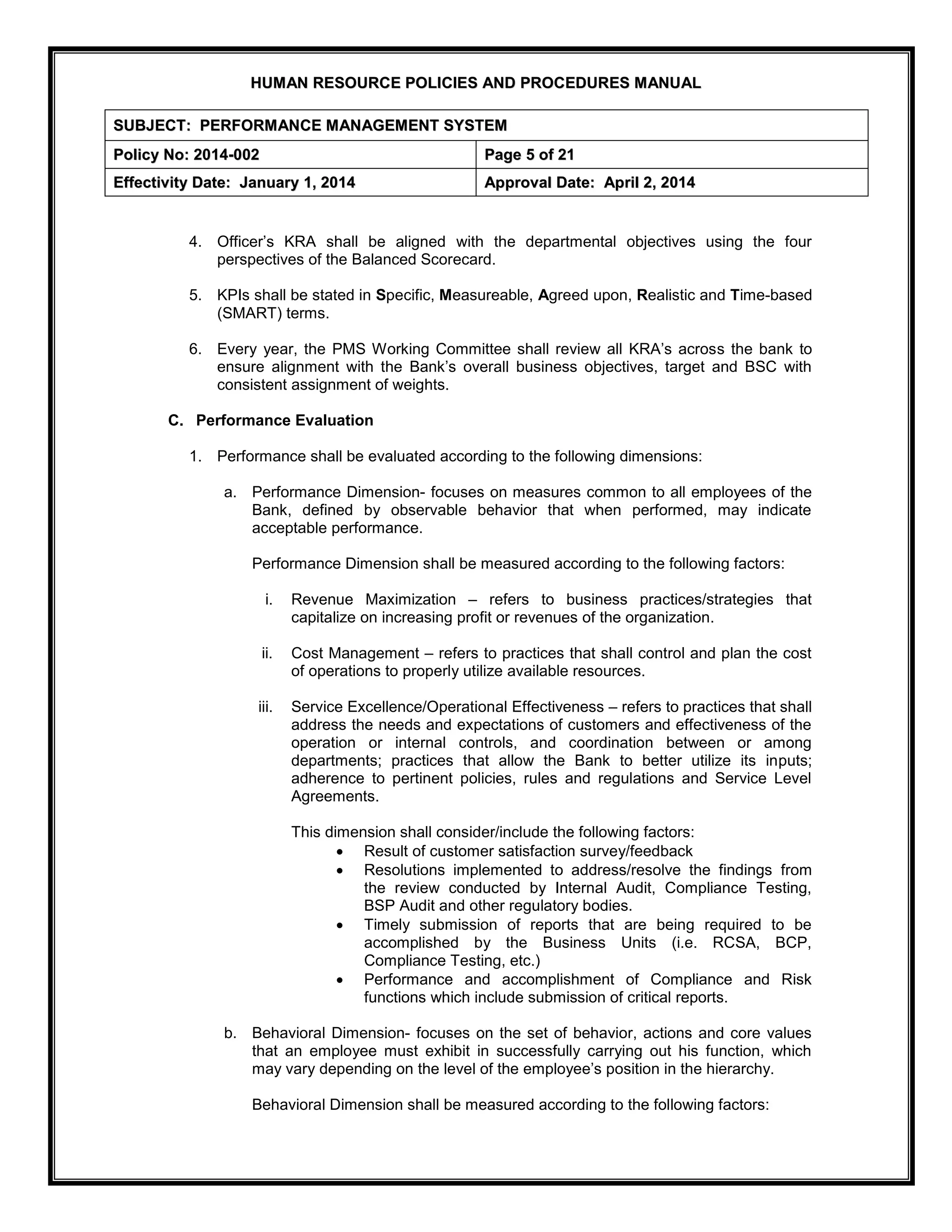 HUMAN RESOURCE POLICIES AND PROCEDURES MANUAL

| SUBJECT: PERFORMANCE MANAGEMENT SYSTEM | |
|---|---|
| Policy No: 2014-002 | Page 5 of 21 |
| Effectivity Date: January 1, 2014 | Approval Date: April 2, 2014 |

4. Officer's KRA shall be aligned with the departmental objectives using the four perspectives of the Balanced Scorecard.

5. KPIs shall be stated in Specific, Measureable, Agreed upon, Realistic and Time-based (SMART) terms.

6. Every year, the PMS Working Committee shall review all KRA's across the bank to ensure alignment with the Bank's overall business objectives, target and BSC with consistent assignment of weights.

C. Performance Evaluation

1. Performance shall be evaluated according to the following dimensions:

a. Performance Dimension- focuses on measures common to all employees of the Bank, defined by observable behavior that when performed, may indicate acceptable performance.

Performance Dimension shall be measured according to the following factors:

i. Revenue Maximization – refers to business practices/strategies that capitalize on increasing profit or revenues of the organization.

ii. Cost Management – refers to practices that shall control and plan the cost of operations to properly utilize available resources.

iii. Service Excellence/Operational Effectiveness – refers to practices that shall address the needs and expectations of customers and effectiveness of the operation or internal controls, and coordination between or among departments; practices that allow the Bank to better utilize its inputs; adherence to pertinent policies, rules and regulations and Service Level Agreements.

This dimension shall consider/include the following factors:
• Result of customer satisfaction survey/feedback
• Resolutions implemented to address/resolve the findings from the review conducted by Internal Audit, Compliance Testing, BSP Audit and other regulatory bodies.
• Timely submission of reports that are being required to be accomplished by the Business Units (i.e. RCSA, BCP, Compliance Testing, etc.)
• Performance and accomplishment of Compliance and Risk functions which include submission of critical reports.

b. Behavioral Dimension- focuses on the set of behavior, actions and core values that an employee must exhibit in successfully carrying out his function, which may vary depending on the level of the employee's position in the hierarchy.

Behavioral Dimension shall be measured according to the following factors: